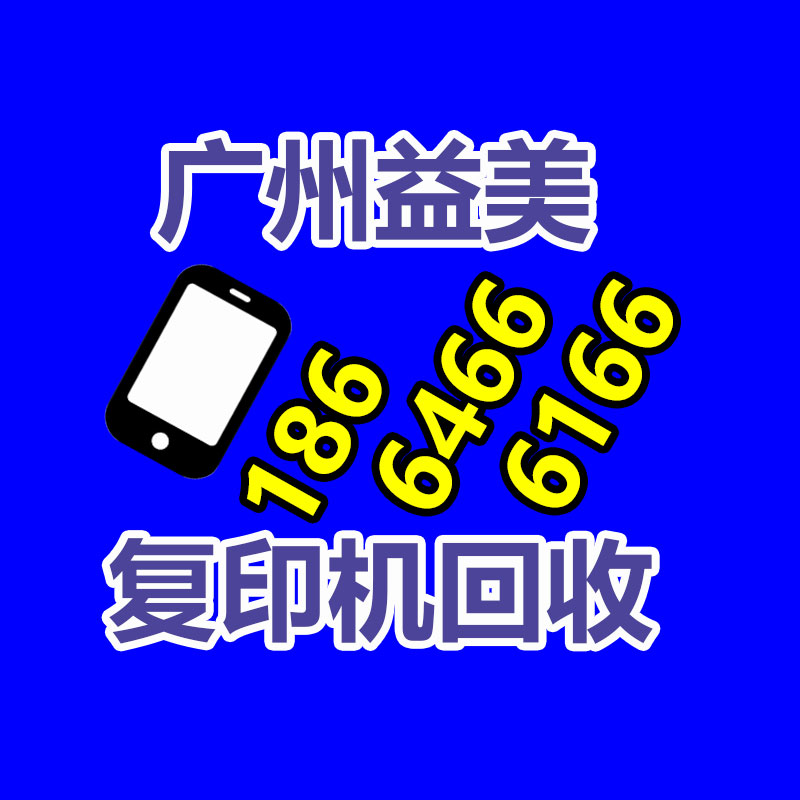 广州益美

186 6466 6166

复印机回收